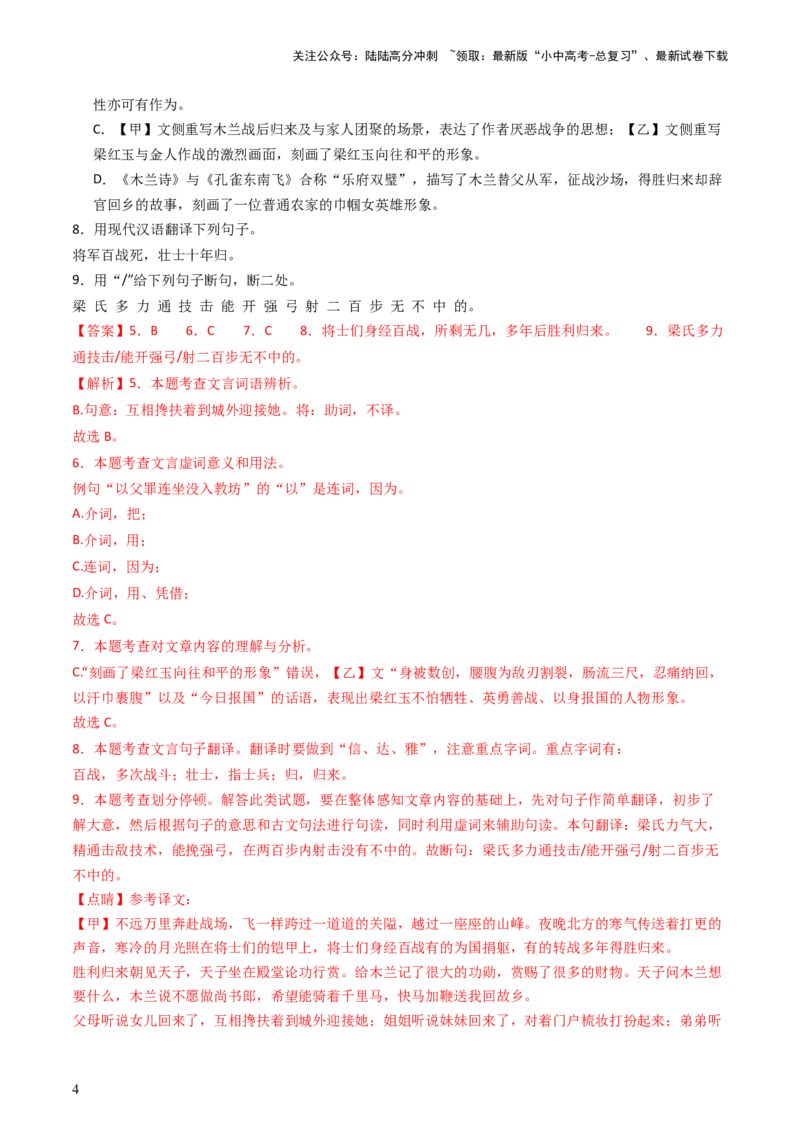 关注公众号：陆陆高分冲刺 ~领取：最新版“小中高考-总复习”、最新试卷下载

性亦可有作为。

C. 【甲】文侧重写木兰战后归来及与家人团聚的场景，表达了作者厌恶战争的思想；【乙】文侧重写梁红玉与金人作战的激烈画面，刻画了梁红玉向往和平的形象。

D. 《木兰诗》与《孔雀东南飞》合称“乐府双璧”，描写了木兰替父从军，征战沙场，得胜归来却辞官回乡的故事，刻画了一位普通农家的巾帼女英雄形象。

8. 用现代汉语翻译下列句子。

将军百战死，壮士十年归。

9. 用“/”给下列句子断句，断二处。

梁 氏 多 力 通 技 击 能 开 强 弓 射 二 百 步 无 不 中 的。

【答案】5. B 6. C 7. C 8. 将士们身经百战，所剩无几，多年后胜利归来。 9. 梁氏多力通技击/能开强弓/射二百步无不中的。

【解析】5. 本题考查文言词语辨析。

B.句意：互相搀扶着到城外迎接她。将：助词，不译。

故选 B。

6. 本题考查文言虚词意义和用法。

例句“以父罪连坐没入教坊”的“以”是连词，因为。

A.介词，把；

B.介词，用；

C.连词，因为；

D.介词，用、凭借；

故选 C。

7. 本题考查对文章内容的理解与分析。

C.“刻画了梁红玉向往和平的形象”错误，【乙】文“身被数创，腰腹为敌刃割裂，肠流三尺，忍痛纳回，以汗巾裹腹”以及“今日报国”的话语，表现出梁红玉不怕牺牲、英勇善战、以身报国的人物形象。

故选 C。

8. 本题考查文言句子翻译。翻译时要做到“信、达、雅”，注意重点字词。重点字词有：

百战，多次战斗；壮士，指士兵；归，归来。

9. 本题考查划分停顿。解答此类试题，要在整体感知文章内容的基础上，先对句子作简单翻译，初步了解大意，然后根据句子的意思和古文句法进行句读，同时利用虚词来辅助句读。本句翻译：梁氏力气大，精通击敌技术，能挽强弓，在两百步内射击没有不中的。故断句：梁氏多力通技击/能开强弓/射二百步无不中的。

【点睛】参考译文：

【甲】不远万里奔赴战场，飞一样跨过一道道的关隘，越过一座座的山峰。夜晚北方的寒气传送着打更的声音，寒冷的月光照在将士们的铠甲上，将士们身经百战有的为国捐躯，有的转战多年得胜归来。

胜利归来朝见天子，天子坐在殿堂论功行赏。给木兰记了很大的功勋，赏赐了很多的财物。天子问木兰想要什么，木兰说不愿做尚书郎，希望能骑着千里马，快马加鞭送我回故乡。

父母听说女儿回来了，互相搀扶着到城外迎接她；姐姐听说妹妹回来了，对着门户梳妆打扮起来；弟弟听

4